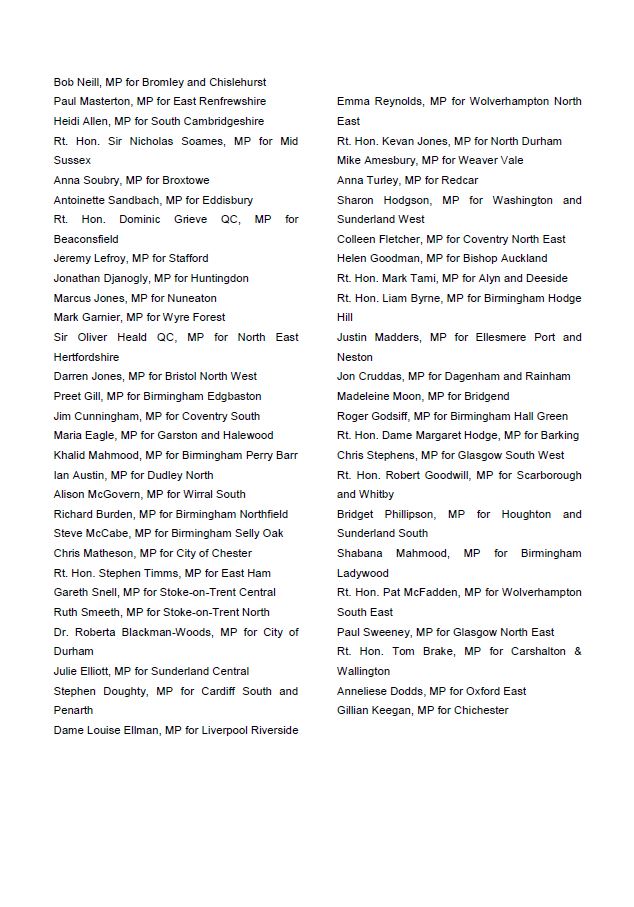 Bob Neill, MP for Bromley and Chislehurst
Paul Masterton, MP for East Renfrewshire
Heidi Allen, MP for South Cambridgeshire
Rt. Hon. Sir Nicholas Soames, MP for Mid Sussex
Anna Soubry, MP for Broxtowe
Antoinette Sandbach, MP for Eddisbury
Rt. Hon. Dominic Grieve QC, MP for Beaconsfield
Jeremy Lefroy, MP for Stafford
Jonathan Djanogly, MP for Huntingdon
Marcus Jones, MP for Nuneaton
Mark Garnier, MP for Wyre Forest
Sir Oliver Heald QC, MP for North East Hertfordshire
Darren Jones, MP for Bristol North West
Preet Gill, MP for Birmingham Edgbaston
Jim Cunningham, MP for Coventry South
Maria Eagle, MP for Garston and Halewood
Khalid Mahmood, MP for Birmingham Perry Barr
Ian Austin, MP for Dudley North
Alison McGovern, MP for Wirral South
Richard Burden, MP for Birmingham Northfield
Steve McCabe, MP for Birmingham Selly Oak
Chris Matheson, MP for City of Chester
Rt. Hon. Stephen Timms, MP for East Ham
Gareth Snell, MP for Stoke-on-Trent Central
Ruth Smeeth, MP for Stoke-on-Trent North
Dr. Roberta Blackman-Woods, MP for City of Durham
Julie Elliott, MP for Sunderland Central
Stephen Doughty, MP for Cardiff South and Penarth
Dame Louise Ellman, MP for Liverpool Riverside

Emma Reynolds, MP for Wolverhampton North East
Rt. Hon. Kevan Jones, MP for North Durham
Mike Amesbury, MP for Weaver Vale
Anna Turley, MP for Redcar
Sharon Hodgson, MP for Washington and Sunderland West
Colleen Fletcher, MP for Coventry North East
Helen Goodman, MP for Bishop Auckland
Rt. Hon. Mark Tami, MP for Alyn and Deeside
Rt. Hon. Liam Byrne, MP for Birmingham Hodge Hill
Justin Madders, MP for Ellesmere Port and Neston
Jon Cruddas, MP for Dagenham and Rainham
Madeleine Moon, MP for Bridgend
Roger Godsiff, MP for Birmingham Hall Green
Rt. Hon. Dame Margaret Hodge, MP for Barking
Chris Stephens, MP for Glasgow South West
Rt. Hon. Robert Goodwill, MP for Scarborough and Whitby
Bridget Phillipson, MP for Houghton and Sunderland South
Shabana Mahmood, MP for Birmingham Ladywood
Rt. Hon. Pat McFadden, MP for Wolverhampton South East
Paul Sweeney, MP for Glasgow North East
Rt. Hon. Tom Brake, MP for Carshalton & Wallington
Anneliese Dodds, MP for Oxford East
Gillian Keegan, MP for Chichester